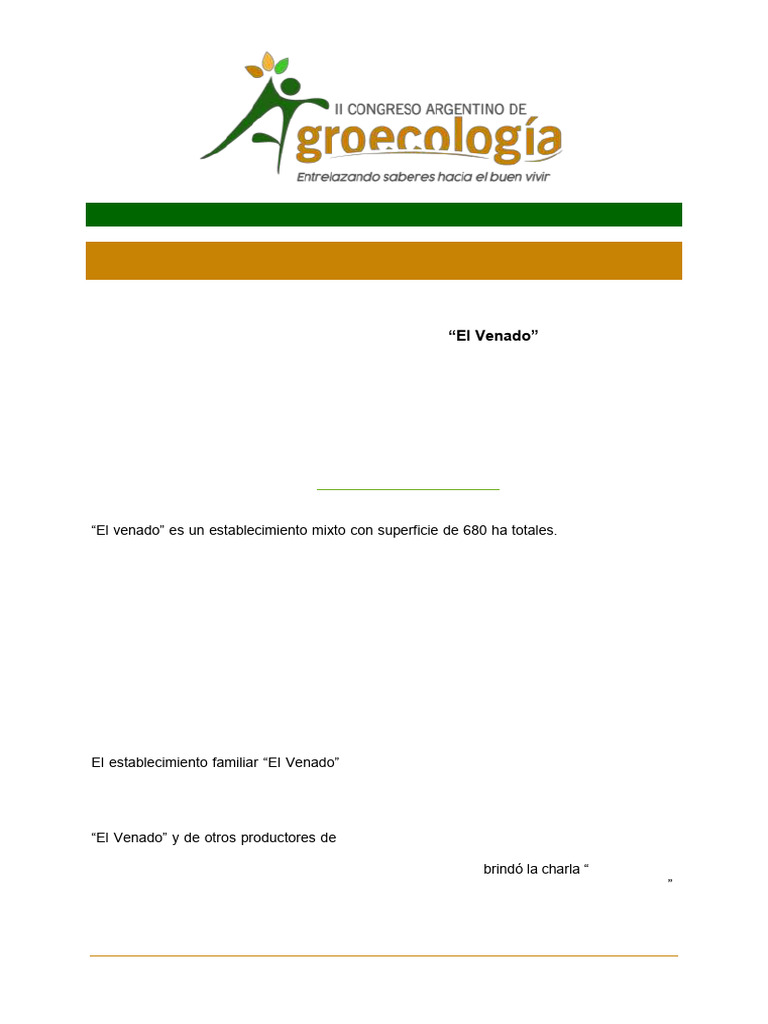 II CONGRESO ARGENTINO DE
Agroecología
Entrelazando saberes hacia el buen vivir

“El Venado”

“El venado” es un establecimiento mixto con superficie de 680 ha totales.

El establecimiento familiar “El Venado”

“El Venado” y de otros productores de

brindó la charla “

”